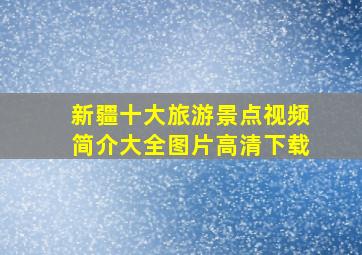 新疆十大旅游景点视频简介大全图片高清下载